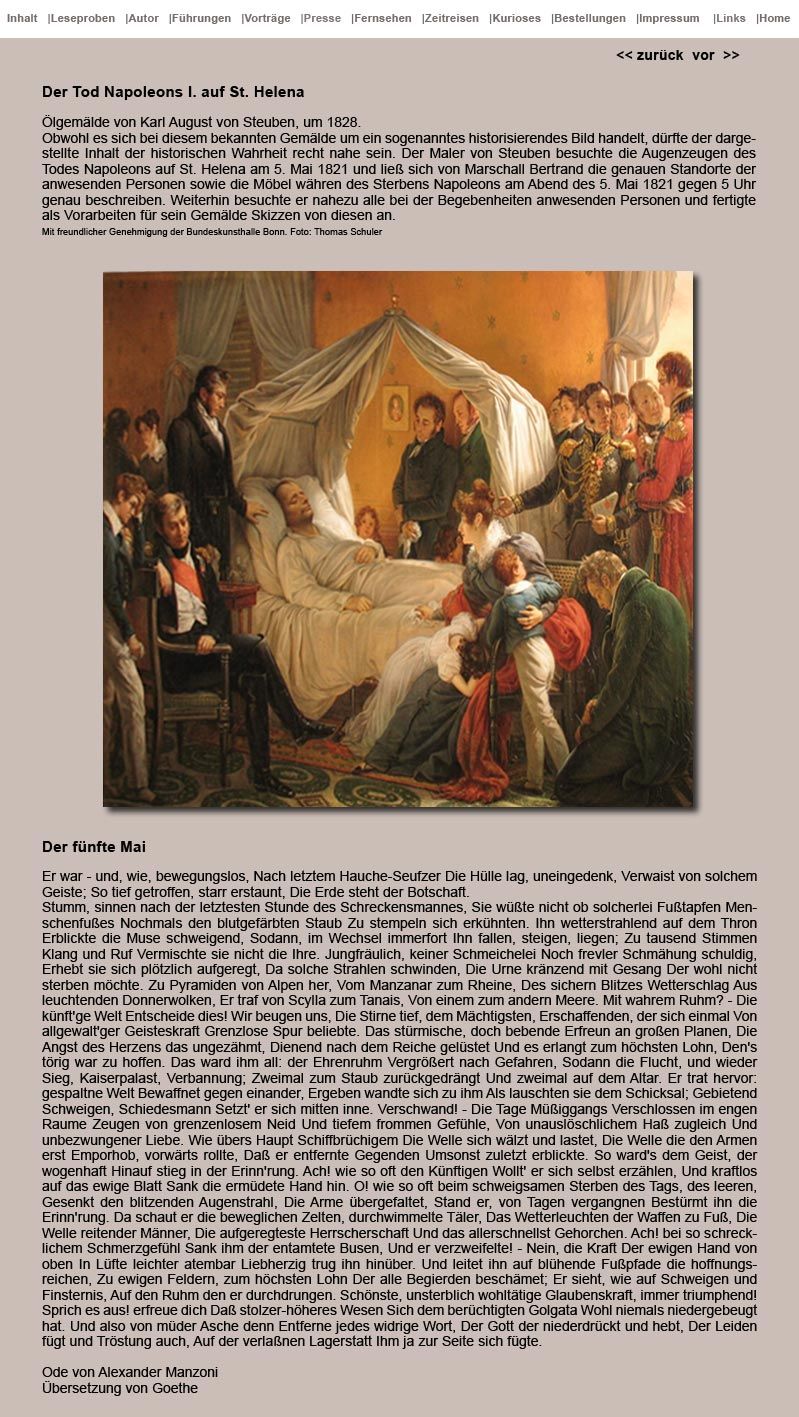 Inhalt |Leseproben |Autor |Führungen |Vorträge |Presse |Fernsehen |Zeitreisen |Kurioses |Bestellungen |Impressum |Links |Home

<< zurück vor >>

Der Tod Napoleons I. auf St. Helena

Ölgemälde von Karl August von Steuben, um 1828.
Obwohl es sich bei diesem bekannten Gemälde um ein sogenanntes historisierendes Bild handelt, dürfte der dargestellte Inhalt der historischen Wahrheit recht nahe sein. Der Maler von Steuben besuchte die Augenzeugen des Todes Napoleons auf St. Helena am 5. Mai 1821 und ließ sich von Marschall Bertrand die genauen Standorte der anwesenden Personen sowie die Möbel währen des Sterbens Napoleons am Abend des 5. Mai 1821 gegen 5 Uhr genau beschreiben. Weiterhin besuchte er nahezu alle bei der Begebenheiten anwesenden Personen und fertigte als Vorarbeiten für sein Gemälde Skizzen von diesen an.
Mit freundlicher Genehmigung der Bundeskunsthalle Bonn. Foto: Thomas Schuler

Der fünfte Mai

Er war - und, wie, bewegungslos, Nach letztem Hauche-Seufzer Die Hülle lag, uneingedenk, Verwaist von solchem Geiste; So tief getroffen, starr erstaunt, Die Erde steht der Botschaft.
Stumm, sinnen nach der letztesten Stunde des Schreckensmannes, Sie wüßte nicht ob solcherlei Fußtapfen Menschenfußes Nochmals den blutgefärbten Staub Zu stempeln sich erkühnten. Ihn wetterstrahlend auf dem Thron Erblickte die Muse schweigend, Sodann, im Wechsel immerfort Ihn fallen, steigen, liegen; Zu tausend Stimmen Klang und Ruf Vermischte sie nicht die Ihre. Jungfräulich, keiner Schmeichelei Noch frevler Schmähung schuldig, Erhebt sie sich plötzlich aufgeregt, Da solche Strahlen schwinden, Die Urne kränzend mit Gesang Der wohl nicht sterben möchte. Zu Pyramiden von Alpen her, Vom Manzanar zum Rheine, Des sichern Blitzes Wetterschlag Aus leuchtenden Donnerwolken, Er traf von Scylla zum Tanais, Von einem zum andern Meere. Mit wahrem Ruhm? - Die künft'ge Welt Entscheide dies! Wir beugen uns, Die Stirne tief, dem Mächtigsten, Erschaffenden, der sich einmal Von allgewalt'ger Geisteskraft Grenzlose Spur beliebte. Das stürmische, doch bebende Erfreun an großen Planen, Die Angst des Herzens das ungezähmt, Dienend nach dem Reiche gelüstet Und es erlangt zum höchsten Lohn, Den's törig war zu hoffen. Das ward ihm all: der Ehrenruhm Vergrößert nach Gefahren, Sodann die Flucht, und wieder Sieg, Kaiserpalast, Verbannung; Zweimal zum Staub zurückgedrängt Und zweimal auf dem Altar. Er trat hervor: gespaltne Welt Bewaffnet gegen einander, Ergeben wandte sich zu ihm Als lauschten sie dem Schicksal; Gebietend Schweigen, Schiedesmann Setzt' er sich mitten inne. Verschwand! - Die Tage Müßiggangs Verschlossen im engen Raume Zeugen von grenzenlosem Neid Und tiefem frommen Gefühle, Von unauslöschlichem Haß zugleich Und unbezwungener Liebe. Wie übers Haupt Schiffbrüchigem Die Welle sich wälzt und lastet, Die Welle die den Armen erst Emporhob, vorwärts rollte, Daß er entfernte Gegenden Umsonst zuletzt erblickte. So ward's dem Geist, der wogenhaft Hinauf stieg in der Erinn'rung. Ach! wie so oft den Künftigen Wollt' er sich selbst erzählen, Und kraftlos auf das ewige Blatt Sank die ermüdete Hand hin. O! wie so oft beim schweigsamen Sterben des Tags, des leeren, Gesenkt den blitzenden Augenstrahl, Die Arme übergefaltet, Stand er, von Tagen vergangnen Bestürmt ihn die Erinn'rung. Da schaut er die beweglichen Zelten, durchwimmelte Täler, Das Wetterleuchten der Waffen zu Fuß, Die Welle reitender Männer, Die aufgeregteste Herrscherschaft Und das allerschnellst Gehorchen. Ach! bei so schrecklichem Schmerzgefühl Sank ihm der entamtete Busen, Und er verzweifelte! - Nein, die Kraft Der ewigen Hand von oben In Lüfte leichter atembar Liebherzig trug ihn hinüber. Und leitet ihn auf blühende Fußpfade die hoffnungsreichen, Zu ewigen Feldern, zum höchsten Lohn Der alle Begierden beschämet; Er sieht, wie auf Schweigen und Finsternis, Auf den Ruhm den er durchdrungen. Schönste, unsterblich wohltätige Glaubenskraft, immer triumphend! Sprich es aus! erfreue dich Daß stolzer-höheres Wesen Sich dem berüchtigten Golgata Wohl niemals niedergebeugt hat. Und also von müder Asche denn Entferne jedes widrige Wort, Der Gott der niederdrückt und hebt, Der Leiden fügt und Tröstung auch, Auf der verlaßnen Lagerstatt Ihm ja zur Seite sich fügte.

Ode von Alexander Manzoni
Übersetzung von Goethe